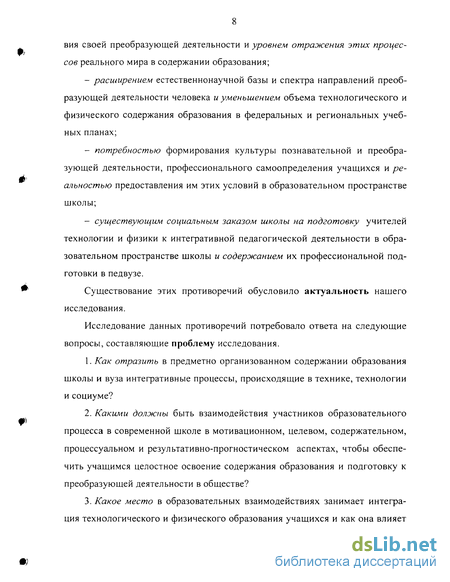 8

вия своей преобразующей деятельности и уровнем отражения этих процессов реального мира в содержании образования;

– расширением естественнонаучной базы и спектра направлений преобразующей деятельности человека и уменьшением объема технологического и физического содержания образования в федеральных и региональных учебных планах;

– потребностью формирования культуры познавательной и преобразующей деятельности, профессионального самоопределения учащихся и реальностью предоставления им этих условий в образовательном пространстве школы;

– существующим социальным заказом школы на подготовку учителей технологии и физики к интегративной педагогической деятельности в образовательном пространстве школы и содержанием их профессиональной подготовки в педвузе.

Существование этих противоречий обусловило актуальность нашего исследования.

Исследование данных противоречий потребовало ответа на следующие вопросы, составляющие проблему исследования.

1. Как отразить в предметно организованном содержании образования школы и вуза интегративные процессы, происходящие в технике, технологии и социуме?

2. Какими должны быть взаимодействия участников образовательного процесса в современной школе в мотивационном, целевом, содержательном, процессуальном и результативно-прогностическом аспектах, чтобы обеспечить учащимся целостное освоение содержания образования и подготовку к преобразующей деятельности в обществе?

3. Какое место в образовательных взаимодействиях занимает интеграция технологического и физического образования учащихся и как она влияет

dsLib.net
библиотека диссертаций